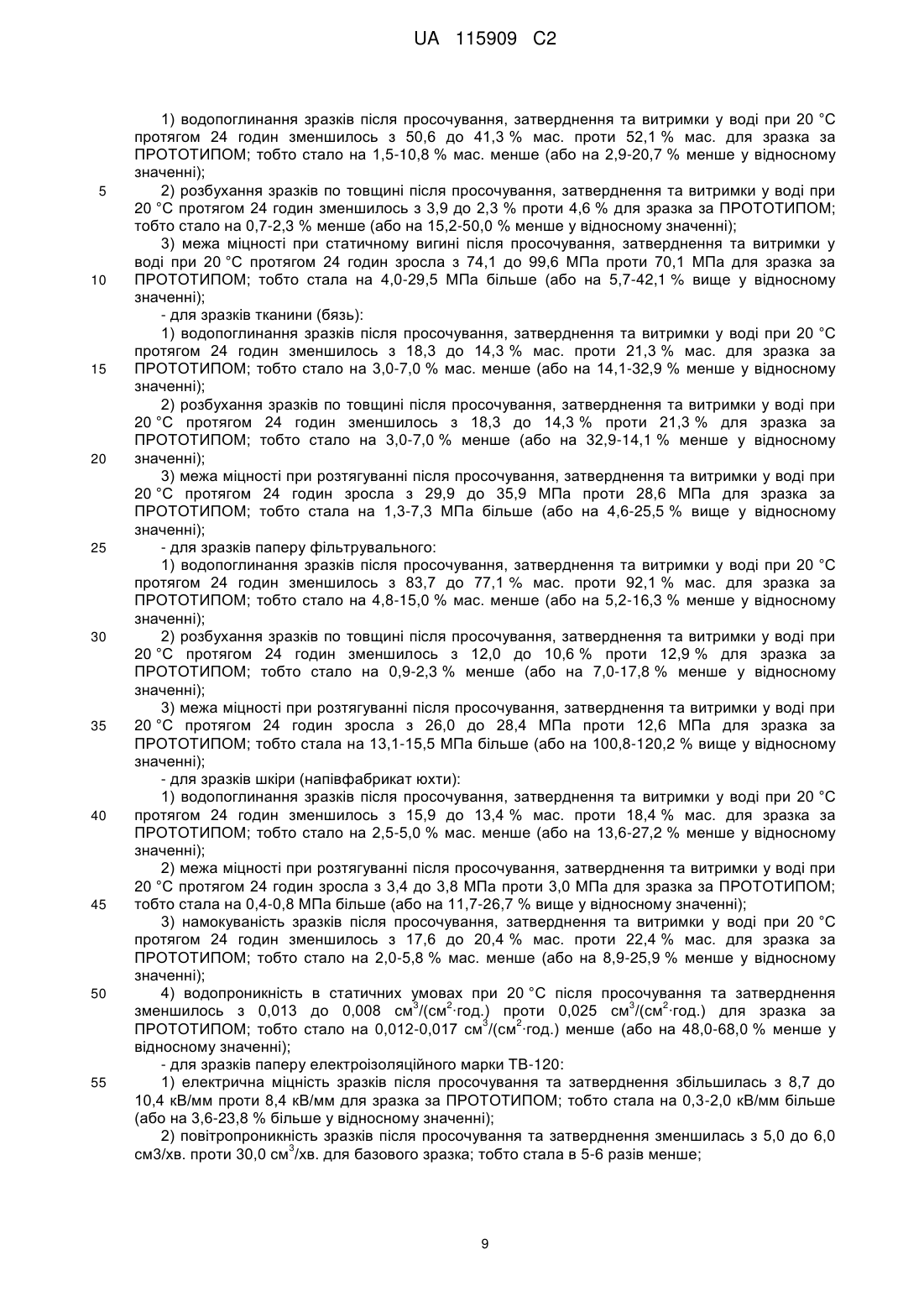 UA 115909 C2

1) водопоглинання зразків після просочування, затверднення та витримки у воді при 20 °C протягом 24 годин зменшилось з 50,6 до 41,3 % мас. проти 52,1 % мас. для зразка за ПРОТОТИПОМ; тобто стало на 1,5-10,8 % мас. менше (або на 2,9-20,7 % менше у відносному значенні);

5 2) розбухання зразків по товщині після просочування, затверднення та витримки у воді при 20 °C протягом 24 годин зменшилось з 3,9 до 2,3 % проти 4,6 % для зразка за ПРОТОТИПОМ; тобто стало на 0,7-2,3 % менше (або на 15,2-50,0 % менше у відносному значенні);

3) межа міцності при статичному вигині після просочування, затверднення та витримки у воді при 20 °C протягом 24 годин зросла з 74,1 до 99,6 МПа проти 70,1 МПа для зразка за 10 ПРОТОТИПОМ; тобто стала на 4,0-29,5 МПа більше (або на 5,7-42,1 % вище у відносному значенні);

- для зразків тканини (бязь):

1) водопоглинання зразків після просочування, затверднення та витримки у воді при 20 °C протягом 24 годин зменшилось з 18,3 до 14,3 % мас. проти 21,3 % мас. для зразка за 15 ПРОТОТИПОМ; тобто стало на 3,0-7,0 % мас. менше (або на 14,1-32,9 % менше у відносному значенні);

2) розбухання зразків по товщині після просочування, затверднення та витримки у воді при 20 °C протягом 24 годин зменшилось з 18,3 до 14,3 % проти 21,3 % для зразка за ПРОТОТИПОМ; тобто стало на 3,0-7,0 % менше (або на 32,9-14,1 % менше у відносному 20 значенні);

3) межа міцності при розтягуванні після просочування, затверднення та витримки у воді при 20 °C протягом 24 годин зросла з 29,9 до 35,9 МПа проти 28,6 МПа для зразка за ПРОТОТИПОМ; тобто стала на 1,3-7,3 МПа більше (або на 4,6-25,5 % вище у відносному значенні);

25 - для зразків паперу фільтрувального:

1) водопоглинання зразків після просочування, затверднення та витримки у воді при 20 °C протягом 24 годин зменшилось з 83,7 до 77,1 % мас. проти 92,1 % мас. для зразка за ПРОТОТИПОМ; тобто стало на 4,8-15,0 % мас. менше (або на 5,2-16,3 % менше у відносному значенні);

30 2) розбухання зразків по товщині після просочування, затверднення та витримки у воді при 20 °C протягом 24 годин зменшилось з 12,0 до 10,6 % проти 12,9 % для зразка за ПРОТОТИПОМ; тобто стало на 0,9-2,3 % менше (або на 7,0-17,8 % менше у відносному значенні);

3) межа міцності при розтягуванні після просочування, затверднення та витримки у воді при 35 20 °C протягом 24 годин зросла з 26,0 до 28,4 МПа проти 12,6 МПа для зразка за ПРОТОТИПОМ; тобто стала на 13,1-15,5 МПа більше (або на 100,8-120,2 % вище у відносному значенні);

- для зразків шкіри (напівфабрикат юхти):

1) водопоглинання зразків після просочування, затверднення та витримки у воді при 20 °C 40 протягом 24 годин зменшилось з 15,9 до 13,4 % мас. проти 18,4 % мас. для зразка за ПРОТОТИПОМ; тобто стало на 2,5-5,0 % мас. менше (або на 13,6-27,2 % менше у відносному значенні);

2) межа міцності при розтягуванні після просочування, затверднення та витримки у воді при 20 °C протягом 24 годин зросла з 3,4 до 3,8 МПа проти 3,0 МПа для зразка за ПРОТОТИПОМ; 45 тобто стала на 0,4-0,8 МПа більше (або на 11,7-26,7 % вище у відносному значенні);

3) намокуваність зразків після просочування, затверднення та витримки у воді при 20 °C протягом 24 годин зменшилось з 17,6 до 20,4 % мас. проти 22,4 % мас. для зразка за ПРОТОТИПОМ; тобто стало на 2,0-5,8 % мас. менше (або на 8,9-25,9 % менше у відносному значенні);

50 4) водопроникність в статичних умовах при 20 °C після просочування та затверднення зменшилось з 0,013 до 0,008 см$^3$/(см$^2$·год.) проти 0,025 см$^3$/(см$^2$·год.) для зразка за ПРОТОТИПОМ; тобто стало на 0,012-0,017 см$^3$/(см$^2$·год.) менше (або на 48,0-68,0 % менше у відносному значенні);

- для зразків паперу електроізоляційного марки ТВ-120:

55 1) електрична міцність зразків після просочування та затверднення збільшилась з 8,7 до 10,4 кВ/мм проти 8,4 кВ/мм для зразка за ПРОТОТИПОМ; тобто стала на 0,3-2,0 кВ/мм більше (або на 3,6-23,8 % більше у відносному значенні);

2) повітропроникність зразків після просочування та затверднення зменшилась з 5,0 до 6,0 см3/хв. проти 30,0 см$^3$/хв. для базового зразка; тобто стала в 5-6 разів менше;

9